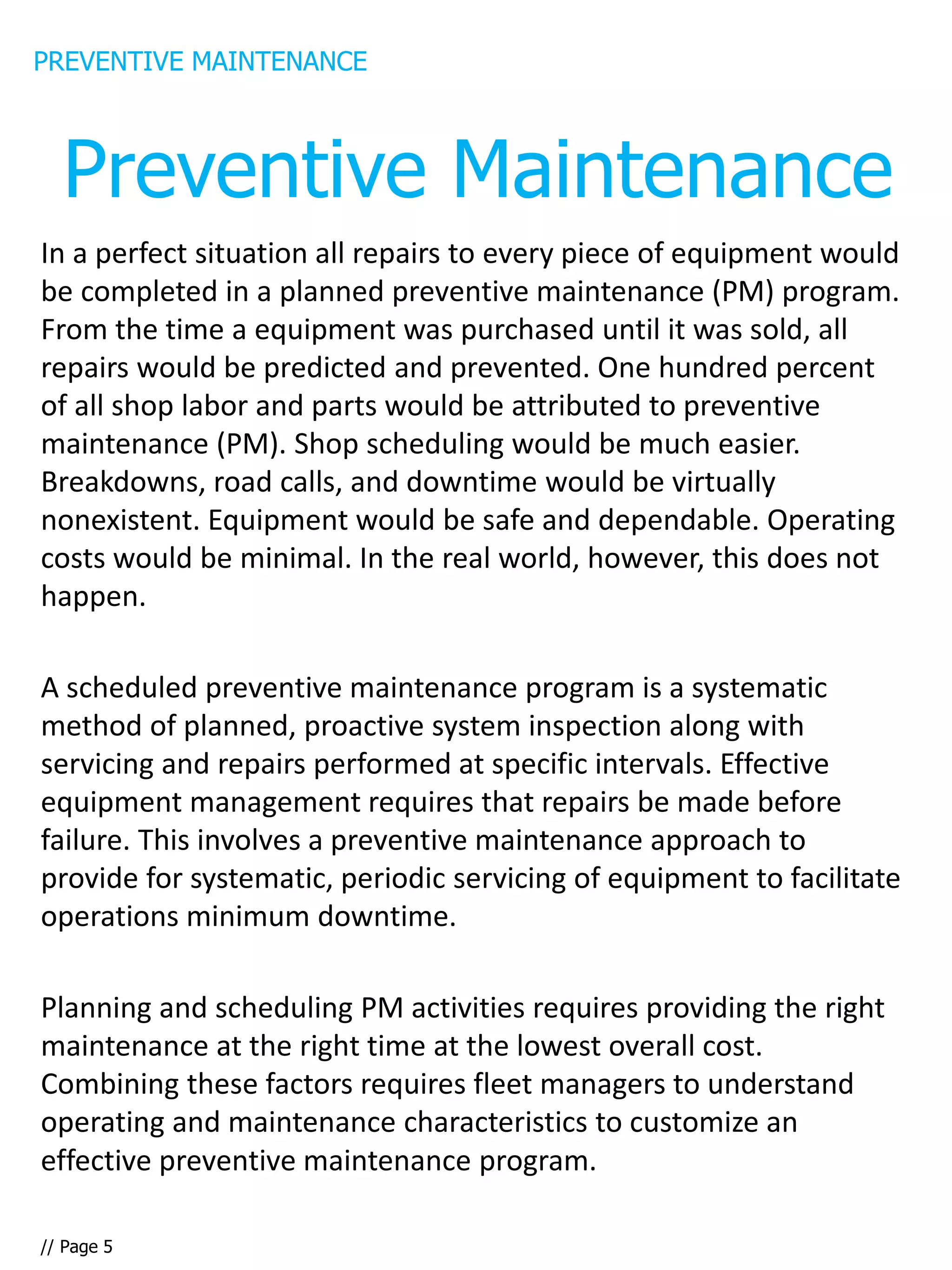 PREVENTIVE MAINTENANCE

Preventive Maintenance

In a perfect situation all repairs to every piece of equipment would be completed in a planned preventive maintenance (PM) program. From the time a equipment was purchased until it was sold, all repairs would be predicted and prevented. One hundred percent of all shop labor and parts would be attributed to preventive maintenance (PM). Shop scheduling would be much easier. Breakdowns, road calls, and downtime would be virtually nonexistent. Equipment would be safe and dependable. Operating costs would be minimal. In the real world, however, this does not happen.

A scheduled preventive maintenance program is a systematic method of planned, proactive system inspection along with servicing and repairs performed at specific intervals. Effective equipment management requires that repairs be made before failure. This involves a preventive maintenance approach to provide for systematic, periodic servicing of equipment to facilitate operations minimum downtime.

Planning and scheduling PM activities requires providing the right maintenance at the right time at the lowest overall cost. Combining these factors requires fleet managers to understand operating and maintenance characteristics to customize an effective preventive maintenance program.

// Page 5